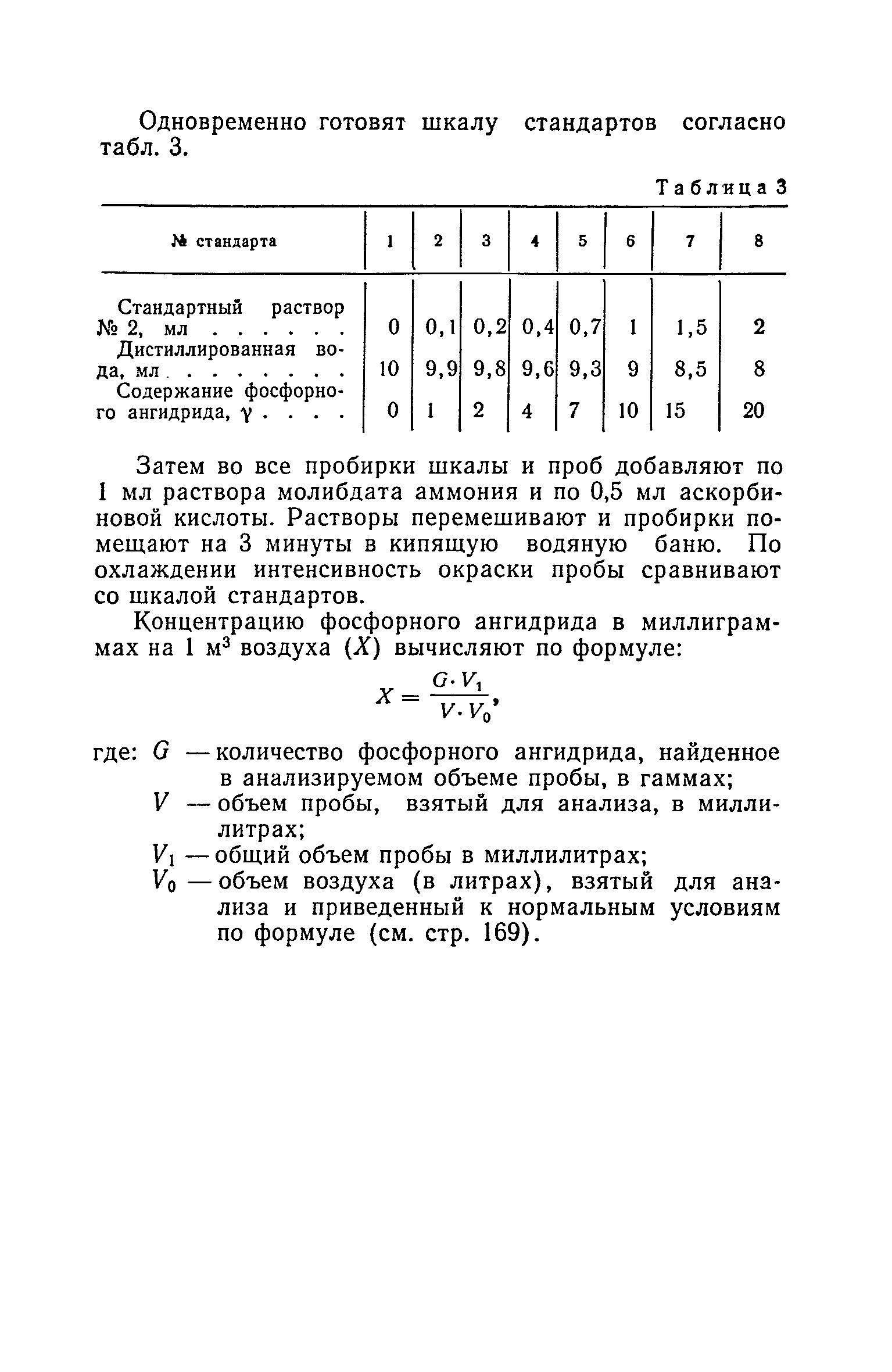 Одновременно готовят шкалу стандартов согласно табл. 3.

Таблица 3

| № стандарта | 1 | 2 | 3 | 4 | 5 | 6 | 7 | 8 |
|---|---|---|---|---|---|---|---|---|
| Стандартный раствор № 2, мл . . . . . . | 0 | 0,1 | 0,2 | 0,4 | 0,7 | 1 | 1,5 | 2 |
| Дистиллированная вода, мл . . . . . . . . | 10 | 9,9 | 9,8 | 9,6 | 9,3 | 9 | 8,5 | 8 |
| Содержание фосфорного ангидрида, $\gamma$ . . . . | 0 | 1 | 2 | 4 | 7 | 10 | 15 | 20 |

Затем во все пробирки шкалы и проб добавляют по 1 мл раствора молибдата аммония и по 0,5 мл аскорбиновой кислоты. Растворы перемешивают и пробирки помещают на 3 минуты в кипящую водяную баню. По охлаждении интенсивность окраски пробы сравнивают со шкалой стандартов.

Концентрацию фосфорного ангидрида в миллиграммах на 1 м$^3$ воздуха ($X$) вычисляют по формуле:

$X = \frac{G \cdot V_1}{V \cdot V_0}$,

где: $G$ — количество фосфорного ангидрида, найденное в анализируемом объеме пробы, в гаммах;
$V$ — объем пробы, взятый для анализа, в миллилитрах;
$V_1$ — общий объем пробы в миллилитрах;
$V_0$ — объем воздуха (в литрах), взятый для анализа и приведенный к нормальным условиям по формуле (см. стр. 169).